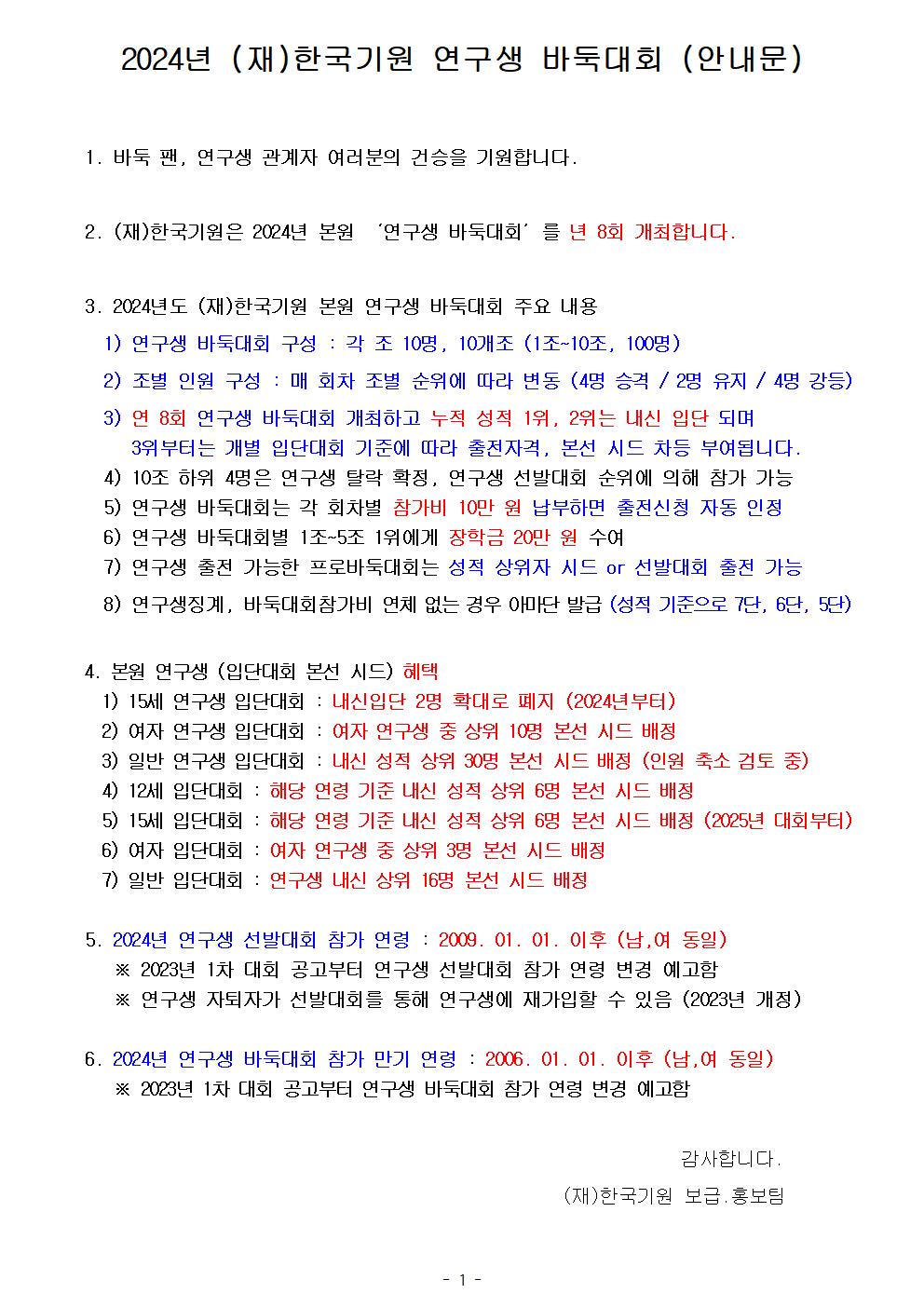 2024년 (재)한국기원 연구생 바둑대회 (안내문)

1. 바둑 팬, 연구생 관계자 여러분의 건승을 기원합니다.

2. (재)한국기원은 2024년 본원 '연구생 바둑대회' 를 년 8회 개최합니다.

3. 2024년도 (재)한국기원 본원 연구생 바둑대회 주요 내용
1) 연구생 바둑대회 구성 : 각 조 10명, 10개조 (1조~10조, 100명)
2) 조별 인원 구성 : 매 회차 조별 순위에 따라 변동 (4명 승격 / 2명 유지 / 4명 강등)
3) 연 8회 연구생 바둑대회 개최하고 누적 성적 1위, 2위는 내신 입단 되며 3위부터는 개별 입단대회 기준에 따라 출전자격, 본선 시드 차등 부여됩니다.
4) 10조 하위 4명은 연구생 탈락 확정, 연구생 선발대회 순위에 의해 참가 가능
5) 연구생 바둑대회는 각 회차별 참가비 10만 원 납부하면 출전신청 자동 인정
6) 연구생 바둑대회별 1조~5조 1위에게 장학금 20만 원 수여
7) 연구생 출전 가능한 프로바둑대회는 성적 상위자 시드 or 선발대회 출전 가능
8) 연구생징계, 바둑대회참가비 연체 없는 경우 아마단 발급 (성적 기준으로 7단, 6단, 5단)

4. 본원 연구생 (입단대회 본선 시드) 혜택
1) 15세 연구생 입단대회 : 내신입단 2명 확대로 폐지 (2024년부터)
2) 여자 연구생 입단대회 : 여자 연구생 중 상위 10명 본선 시드 배정
3) 일반 연구생 입단대회 : 내신 성적 상위 30명 본선 시드 배정 (인원 축소 검토 중)
4) 12세 입단대회 : 해당 연령 기준 내신 성적 상위 6명 본선 시드 배정
5) 15세 입단대회 : 해당 연령 기준 내신 성적 상위 6명 본선 시드 배정 (2025년 대회부터)
6) 여자 입단대회 : 여자 연구생 중 상위 3명 본선 시드 배정
7) 일반 입단대회 : 연구생 내신 상위 16명 본선 시드 배정

5. 2024년 연구생 선발대회 참가 연령 : 2009. 01. 01. 이후 (남,여 동일)
※ 2023년 1차 대회 공고부터 연구생 선발대회 참가 연령 변경 예고함
※ 연구생 자퇴자가 선발대회를 통해 연구생에 재가입할 수 있음 (2023년 개정)

6. 2024년 연구생 바둑대회 참가 만기 연령 : 2006. 01. 01. 이후 (남,여 동일)
※ 2023년 1차 대회 공고부터 연구생 바둑대회 참가 연령 변경 예고함

감사합니다.
(재)한국기원 보급.홍보팀

- 1 -